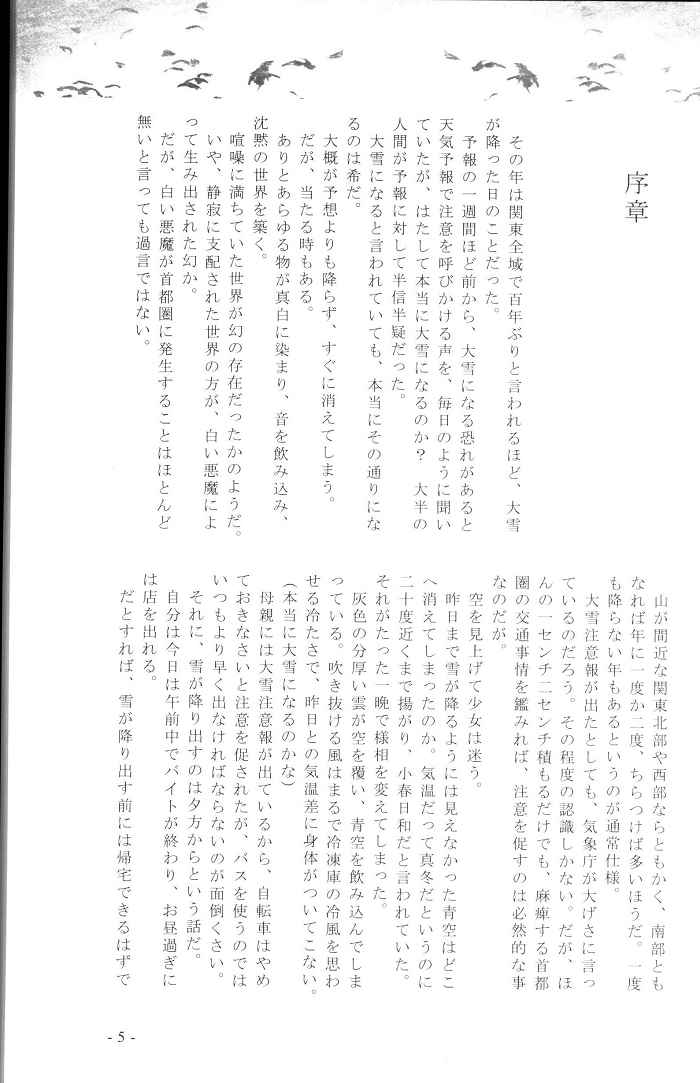 序章

その年は関東全域で百年ぶりと言われるほど、大雪が降った日のことだった。

予報の一週間ほど前から、大雪になる恐れがあると天気予報で注意を呼びかける声を、毎日のように聞いていたが、はたして本当に大雪になるのか？　大半の人間が予報に対して半信半疑だった。

大雪になると言われていても、本当にその通りになるのは希だ。

大概が予想よりも降らず、すぐに消えてしまう。

だが、当たる時もある。

ありとあらゆる物が真白に染まり、音を飲み込み、沈黙の世界を築く。

喧噪に満ちていた世界が幻の存在だったかのようだ。

いや、静寂に支配された世界の方が、白い悪魔によって生み出された幻か。

だが、白い悪魔が首都圏に発生することはほとんど無いと言っても過言ではない。

山が間近な関東北部や西部ならともかく、南部ともなれば年に一度か二度、ちらつけば多いほうだ。一度も降らない年もあるというのが通常仕様。

大雪注意報が出たとしても、気象庁が大げさに言っているのだろう。その程度の認識しかない。だが、ほんの一センチ二センチ積もるだけでも、麻痺する首都圏の交通事情を鑑みれば、注意を促すのは必然的な事なのだが。

空を見上げて少女は迷う。

昨日まで雪が降るようには見えなかった青空はどこへ消えてしまったのか。気温だって真冬だというのに二十度近くまで揚がり、小春日和だと言われていた。それがたった一晩で様相を変えてしまった。

灰色の分厚い雲が空を覆い、青空を飲み込んでしまっている。吹き抜ける風はまるで冷凍庫の冷風を思わせる冷たさで、昨日との気温差に身体がついてこない。

（本当に大雪になるのかな）

母親には大雪注意報が出ているから、自転車はやめておきなさいと注意を促されたが、バスを使うのではいつもより早く出なければならないのが面倒くさい。

それに、雪が降り出すのは夕方からという話だ。

自分は今日は午前中でバイトが終わり、お昼過ぎには店を出れる。

だとすれば、雪が降り出す前には帰宅できるはずで

- 5 -